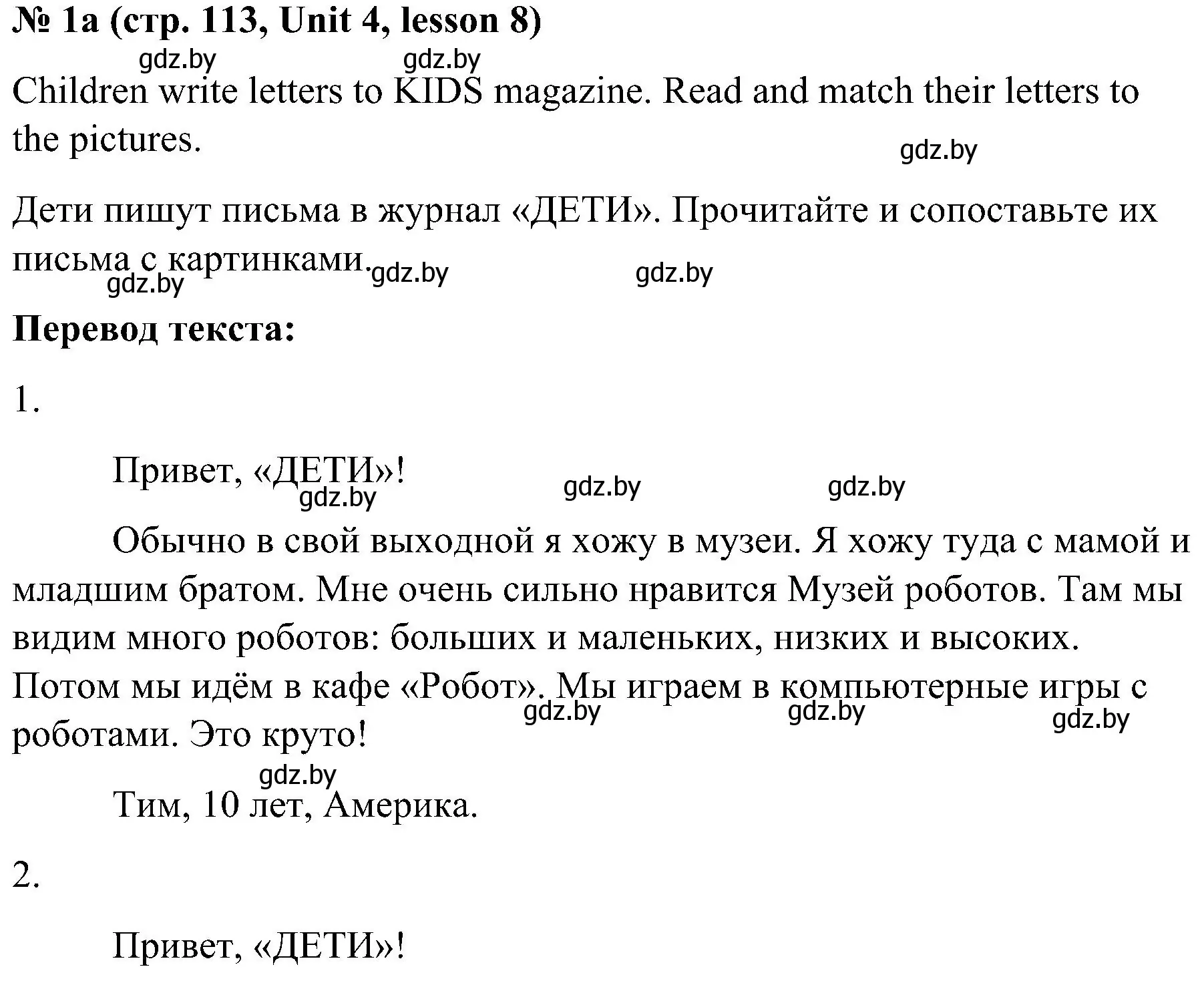 № 1a (стр. 113, Unit 4, lesson 8)

gdz.by gdz.by

Children write letters to KIDS magazine. Read and match their letters to the pictures.

gdz.by

Дети пишут письма в журнал «ДЕТИ». Прочитайте и сопоставьте их письма с картинками.

gdz.by gdz.by gdz.by

Перевод текста:

1.

Привет, «ДЕТИ»!

gdz.by gdz.by gdz.by

Обычно в свой выходной я хожу в музеи. Я хожу туда с мамой и младшим братом. Мне очень сильно нравится Музей роботов. Там мы видим много роботов: больших и маленьких, низких и высоких. Потом мы идём в кафе «Робот». Мы играем в компьютерные игры с роботами. Это круто!

gdz.by gdz.by gdz.by

gdz.by

Тим, 10 лет, Америка.

2.

Привет, «ДЕТИ»!